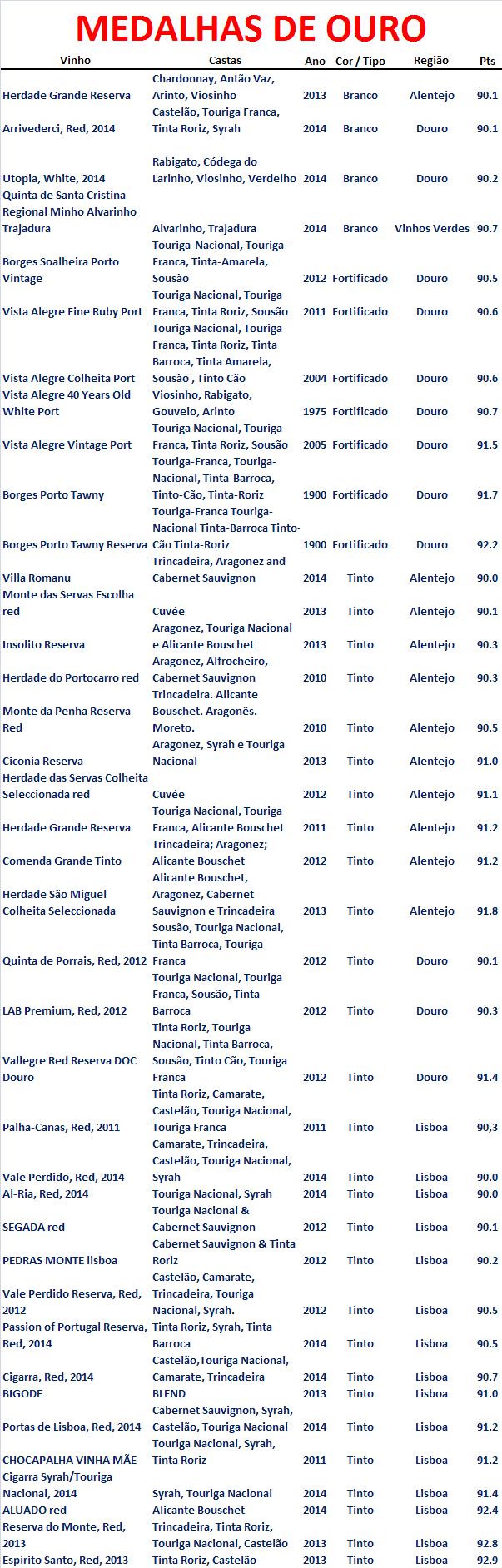 MEDALHAS DE OURO

| Vinho | Castas | Ano | Cor / Tipo | Região | Pts |
|---|---|---|---|---|---|
| Herdade Grande Reserva | Chardonnay, Antão Vaz, Arinto, Viosinho | 2013 | Branco | Alentejo | 90.1 |
| Arrivederci, Red, 2014 | Castelão, Touriga Franca, Tinta Roriz, Syrah | 2014 | Branco | Douro | 90.1 |
| Utopia, White, 2014 | Rabigato, Códega do Larinho, Viosinho, Verdelho | 2014 | Branco | Douro | 90.2 |
| Quinta de Santa Cristina Regional Minho Alvarinho Trajadura | Alvarinho, Trajadura | 2014 | Branco | Vinhos Verdes | 90.7 |
| Borges Soalheira Porto Vintage | Touriga-Nacional, Touriga-Franca, Tinta-Amarela, Sousão | 2012 | Fortificado | Douro | 90.5 |
| Vista Alegre Fine Ruby Port | Touriga Nacional, Touriga Franca, Tinta Roriz, Sousão | 2011 | Fortificado | Douro | 90.6 |
| Vista Alegre Colheita Port | Touriga Nacional, Touriga Franca, Tinta Roriz, Tinta Barroca, Tinta Amarela, Sousão , Tinto Cão | 2004 | Fortificado | Douro | 90.6 |
| Vista Alegre 40 Years Old White Port | Viosinho, Rabigato, Gouveio, Arinto | 1975 | Fortificado | Douro | 90.7 |
| Vista Alegre Vintage Port | Touriga Nacional, Touriga Franca, Tinta Roriz, Sousão | 2005 | Fortificado | Douro | 91.5 |
| Borges Porto Tawny | Touriga-Franca, Touriga-Nacional, Tinta-Barroca, Tinto-Cão, Tinta-Roriz | 1900 | Fortificado | Douro | 91.7 |
| Borges Porto Tawny Reserva | Touriga-Franca Touriga-Nacional Tinta-Barroca Tinto-Cão Tinta-Roriz | 1900 | Fortificado | Douro | 92.2 |
| Villa Romanu | Trincadeira, Aragonez and Cabernet Sauvignon | 2014 | Tinto | Alentejo | 90.0 |
| Monte das Servas Escolha red | Cuvée | 2013 | Tinto | Alentejo | 90.1 |
| Insolito Reserva | Aragonez, Touriga Nacional e Alicante Bouschet | 2013 | Tinto | Alentejo | 90.3 |
| Herdade do Portocarro red | Aragonez, Alfrocheiro, Cabernet Sauvignon | 2010 | Tinto | Alentejo | 90.3 |
| Monte da Penha Reserva Red | Trincadeira. Alicante Bouschet. Aragonês. Moreto. | 2010 | Tinto | Alentejo | 90.5 |
| Ciconia Reserva | Aragonez, Syrah e Touriga Nacional | 2013 | Tinto | Alentejo | 91.0 |
| Herdade das Servas Colheita Seleccionada red | Cuvée | 2012 | Tinto | Alentejo | 91.1 |
| Herdade Grande Reserva | Touriga Nacional, Touriga Franca, Alicante Bouschet | 2011 | Tinto | Alentejo | 91.2 |
| Comenda Grande Tinto | Trincadeira; Aragonez; Alicante Bouschet | 2012 | Tinto | Alentejo | 91.2 |
| Herdade São Miguel Colheita Seleccionada | Alicante Bouschet, Aragonez, Cabernet Sauvignon e Trincadeira | 2013 | Tinto | Alentejo | 91.8 |
| Quinta de Porrais, Red, 2012 | Sousão, Touriga Nacional, Tinta Barroca, Touriga Franca | 2012 | Tinto | Douro | 90.1 |
| LAB Premium, Red, 2012 | Touriga Nacional, Touriga Franca, Sousão, Tinta Barroca | 2012 | Tinto | Douro | 90.3 |
| Vallegre Red Reserva DOC Douro | Tinta Roriz, Touriga Nacional, Tinta Barroca, Sousão, Tinto Cão, Touriga Franca | 2012 | Tinto | Douro | 91.4 |
| Palha-Canas, Red, 2011 | Tinta Roriz, Camarate, Castelão, Touriga Nacional, Touriga Franca | 2011 | Tinto | Lisboa | 90,3 |
| Vale Perdido, Red, 2014 | Camarate, Trincadeira, Castelão, Touriga Nacional, Syrah | 2014 | Tinto | Lisboa | 90.0 |
| Al-Ria, Red, 2014 | Touriga Nacional, Syrah | 2014 | Tinto | Lisboa | 90.0 |
| SEGADA red | Touriga Nacional & Cabernet Sauvignon | 2012 | Tinto | Lisboa | 90.1 |
| PEDRAS MONTE lisboa | Cabernet Sauvignon & Tinta Roriz | 2012 | Tinto | Lisboa | 90.2 |
| Vale Perdido Reserva, Red, 2012 | Castelão, Camarate, Trincadeira, Touriga Nacional, Syrah. | 2012 | Tinto | Lisboa | 90.5 |
| Passion of Portugal Reserva, Red, 2014 | Tinta Roriz, Syrah, Tinta Barroca | 2014 | Tinto | Lisboa | 90.5 |
| Cigarra, Red, 2014 | Castelão,Touriga Nacional, Camarate, Trincadeira | 2014 | Tinto | Lisboa | 90.7 |
| BIGODE | BLEND | 2013 | Tinto | Lisboa | 91.0 |
| Portas de Lisboa, Red, 2014 | Cabernet Sauvignon, Syrah, Castelão, Touriga Nacional | 2014 | Tinto | Lisboa | 91.2 |
| CHOCAPALHA VINHA MÃE | Touriga Nacional, Syrah, Tinta Roriz | 2011 | Tinto | Lisboa | 91.2 |
| Cigarra Syrah/Touriga Nacional, 2014 | Syrah, Touriga Nacional | 2014 | Tinto | Lisboa | 91.4 |
| ALUADO red | Alicante Bouschet | 2014 | Tinto | Lisboa | 92.4 |
| Reserva do Monte, Red, 2013 | Trincadeira, Tinta Roriz, Touriga Nacional, Castelão | 2013 | Tinto | Lisboa | 92.8 |
| Espirito Santo, Red, 2013 | Tinta Roriz, Castelão | 2013 | Tinto | Lisboa | 92.9 |